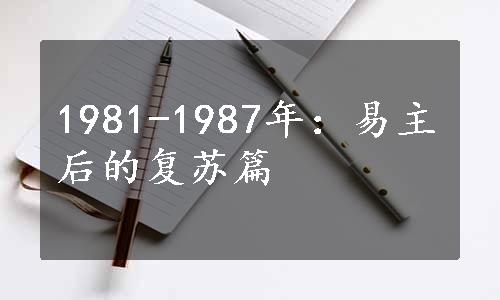 1981-1987年：易主后的复苏篇